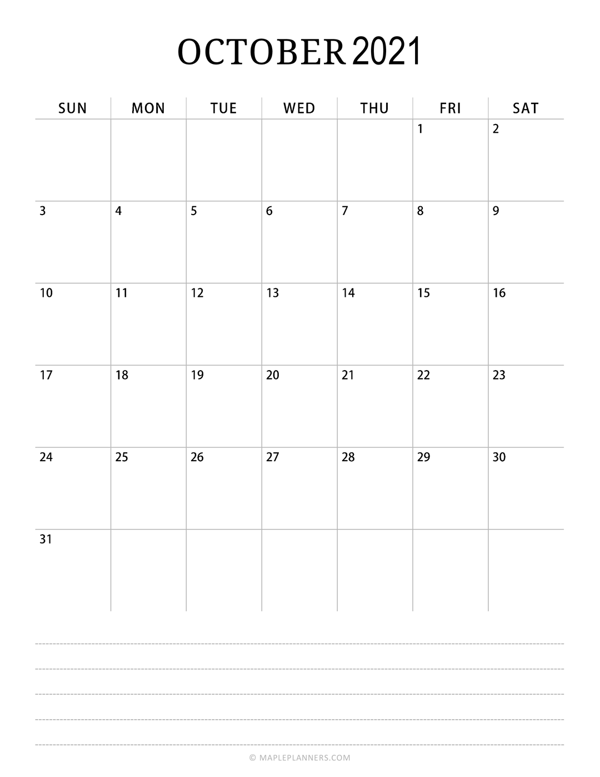 OCTOBER 2021

| SUN | MON | TUE | WED | THU | FRI | SAT |
|---|---|---|---|---|---|---|
| | | | | | 1 | 2 |
| 3 | 4 | 5 | 6 | 7 | 8 | 9 |
| 10 | 11 | 12 | 13 | 14 | 15 | 16 |
| 17 | 18 | 19 | 20 | 21 | 22 | 23 |
| 24 | 25 | 26 | 27 | 28 | 29 | 30 |
| 31 | | | | | | |

© MAPLEPLANNERS.COM